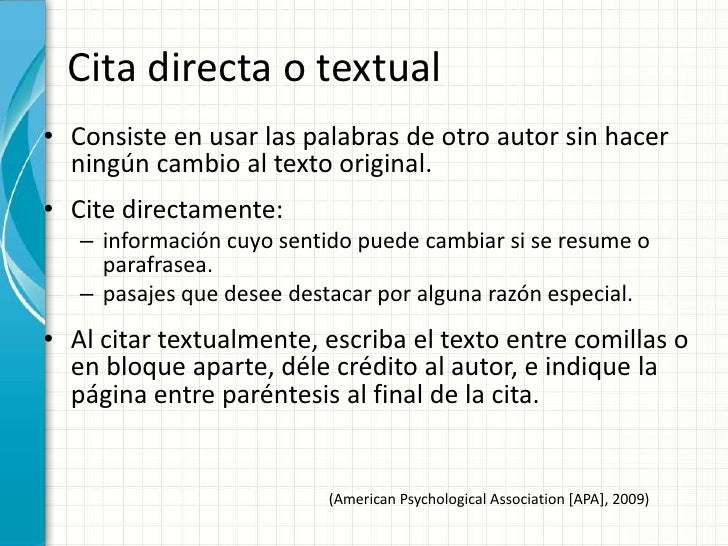 Cita directa o textual

• Consiste en usar las palabras de otro autor sin hacer ningún cambio al texto original.

• Cite directamente:
– información cuyo sentido puede cambiar si se resume o parafrasea.
– pasajes que desee destacar por alguna razón especial.

• Al citar textualmente, escriba el texto entre comillas o en bloque aparte, déle crédito al autor, e indique la página entre paréntesis al final de la cita.

(American Psychological Association [APA], 2009)